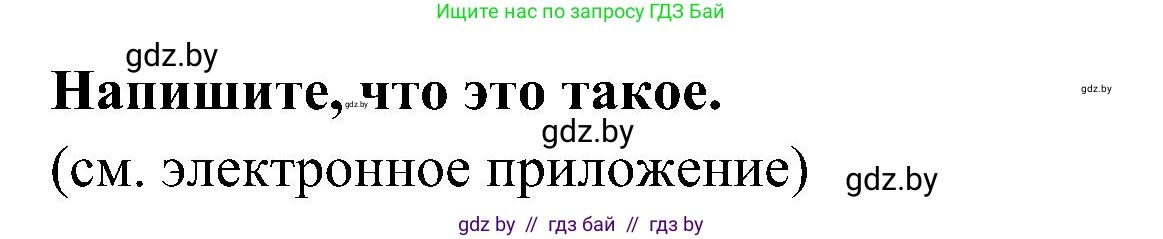 Ищите нас по запросу ГДЗ Бай

gdz.by

Напишите, что это такое.

gdz.by

gdz.by

gdz.by

(см. электронное приложение)

gdz.by

gdz by // гдз бай // гдз by